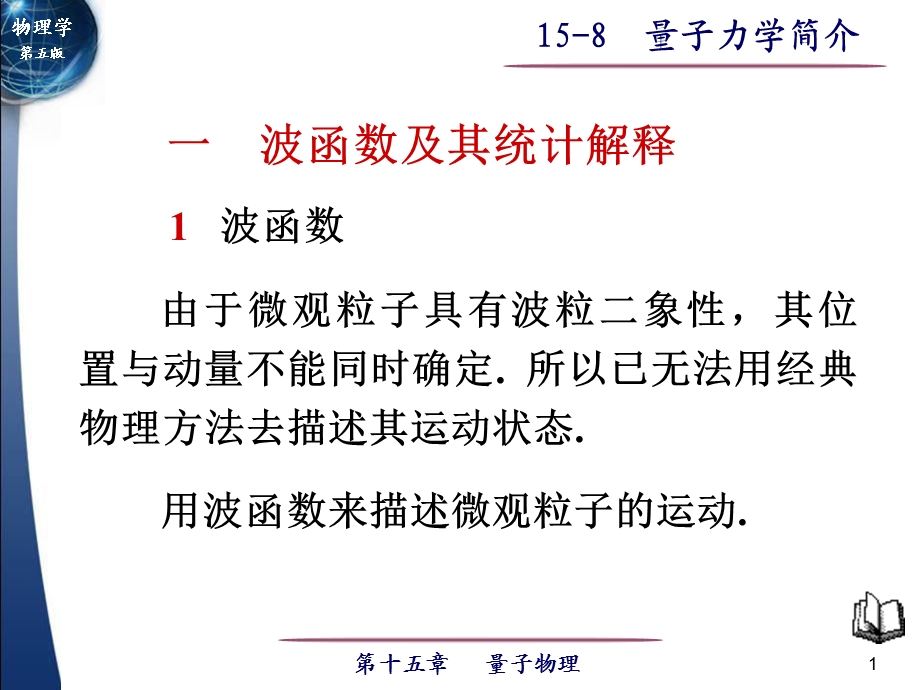 物理学
第五版

15-8 量子力学简介

一 波函数及其统计解释

1 波函数

由于微观粒子具有波粒二象性，其位置与动量不能同时确定. 所以已无法用经典物理方法去描述其运动状态.

用波函数来描述微观粒子的运动.

第十五章 量子物理

1